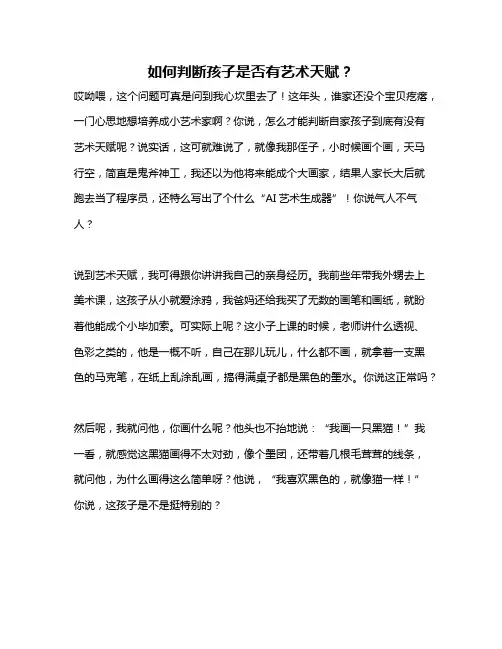 如何判断孩子是否有艺术天赋？

哎呦喂，这个问题可真是问到我心坎里去了！这年头，谁家还没个宝贝疙瘩，一门心思地想培养成小艺术家啊？你说，怎么才能判断自家孩子到底有没有艺术天赋呢？说实话，这可就难说了，就像我那侄子，小时候画个画，天马行空，简直是鬼斧神工，我还以为他将来能成个大画家，结果人家长大后就跑去当了程序员，还特么写出了个什么“AI 艺术生成器”！你说气人不气人？

说到艺术天赋，我可得跟你讲讲我自己的亲身经历。我前些年带我外甥去上美术课，这孩子从小就爱涂鸦，我爸妈还给我买了无数的画笔和画纸，就盼着他能成个小毕加索。可实际上呢？这小子上课的时候，老师讲什么透视、色彩之类的，他是一概不听，自己在那儿玩儿，什么都不画，就拿着一支黑色的马克笔，在纸上乱涂乱画，搞得满桌子都是黑色的墨水。你说这正常吗？

然后呢，我就问他，你画什么呢？他头也不抬地说：“我画一只黑猫！”我一看，就感觉这黑猫画得不太对劲，像个墨团，还带着几根毛茸茸的线条，就问他，为什么画得这么简单呀？他说，“我喜欢黑色的，就像猫一样！”你说，这孩子是不是挺特别的？